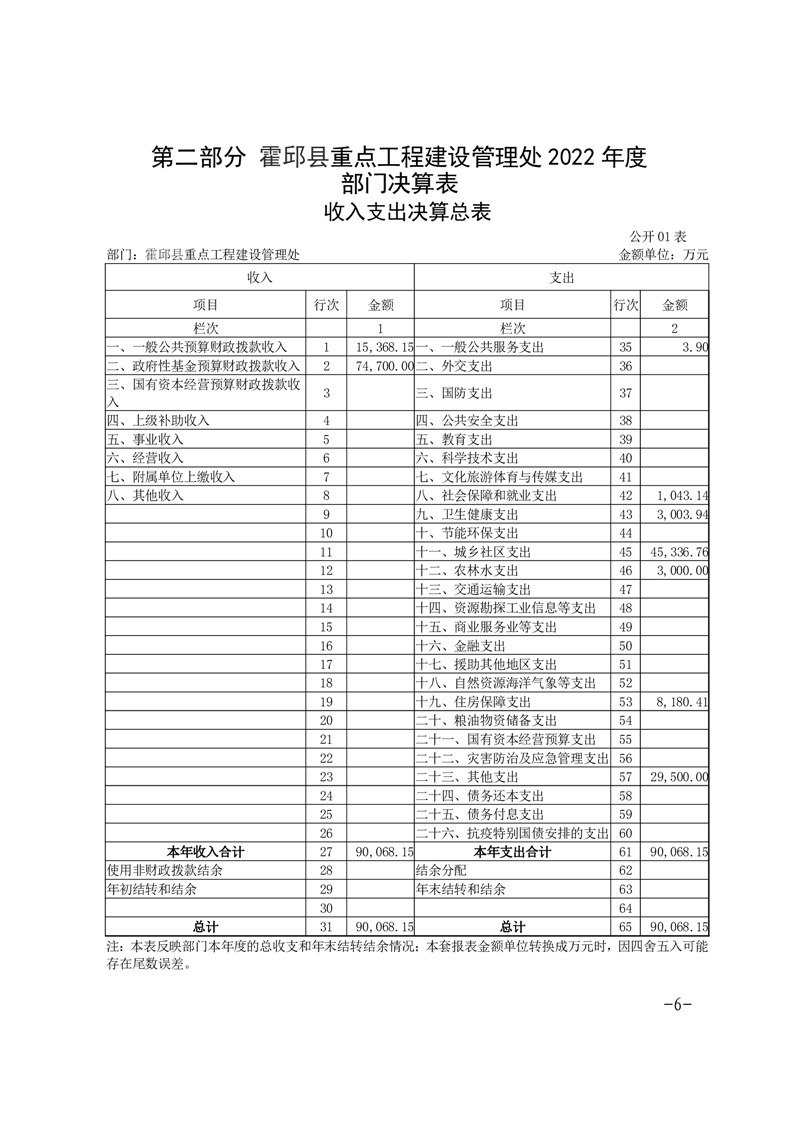 第二部分 霍邱县重点工程建设管理处 2022 年度
部门决算表
收入支出决算总表

公开 01 表
部门：霍邱县重点工程建设管理处 金额单位：万元

| 收入 | | | 支出 | | |
|---|---|---|---|---|---|
| 项目 | 行次 | 金额 | 项目 | 行次 | 金额 |
| 栏次 | | 1 | 栏次 | | 2 |
| 一、一般公共预算财政拨款收入 | 1 | 15,368.15 | 一、一般公共服务支出 | 35 | 3.90 |
| 二、政府性基金预算财政拨款收入 | 2 | 74,700.00 | 二、外交支出 | 36 | |
| 三、国有资本经营预算财政拨款收入 | 3 | | 三、国防支出 | 37 | |
| 四、上级补助收入 | 4 | | 四、公共安全支出 | 38 | |
| 五、事业收入 | 5 | | 五、教育支出 | 39 | |
| 六、经营收入 | 6 | | 六、科学技术支出 | 40 | |
| 七、附属单位上缴收入 | 7 | | 七、文化旅游体育与传媒支出 | 41 | |
| 八、其他收入 | 8 | | 八、社会保障和就业支出 | 42 | 1,043.14 |
| | 9 | | 九、卫生健康支出 | 43 | 3,003.94 |
| | 10 | | 十、节能环保支出 | 44 | |
| | 11 | | 十一、城乡社区支出 | 45 | 45,336.76 |
| | 12 | | 十二、农林水支出 | 46 | 3,000.00 |
| | 13 | | 十三、交通运输支出 | 47 | |
| | 14 | | 十四、资源勘探工业信息等支出 | 48 | |
| | 15 | | 十五、商业服务业等支出 | 49 | |
| | 16 | | 十六、金融支出 | 50 | |
| | 17 | | 十七、援助其他地区支出 | 51 | |
| | 18 | | 十八、自然资源海洋气象等支出 | 52 | |
| | 19 | | 十九、住房保障支出 | 53 | 8,180.41 |
| | 20 | | 二十、粮油物资储备支出 | 54 | |
| | 21 | | 二十一、国有资本经营预算支出 | 55 | |
| | 22 | | 二十二、灾害防治及应急管理支出 | 56 | |
| | 23 | | 二十三、其他支出 | 57 | 29,500.00 |
| | 24 | | 二十四、债务还本支出 | 58 | |
| | 25 | | 二十五、债务付息支出 | 59 | |
| | 26 | | 二十六、抗疫特别国债安排的支出 | 60 | |
| 本年收入合计 | 27 | 90,068.15 | 本年支出合计 | 61 | 90,068.15 |
| 使用非财政拨款结余 | 28 | | 结余分配 | 62 | |
| 年初结转和结余 | 29 | | 年末结转和结余 | 63 | |
| | 30 | | | 64 | |
| 总计 | 31 | 90,068.15 | 总计 | 65 | 90,068.15 |

注：本表反映部门本年度的总收支和年末结转结余情况；本套报表金额单位转换成万元时，因四舍五入可能存在尾数误差。

-6-